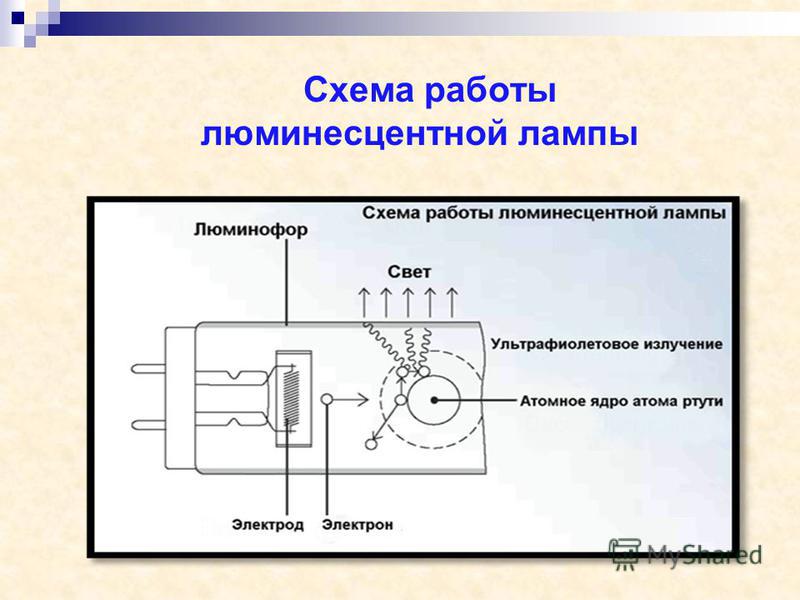 Схема работы люминесцентной лампы

Схема работы люминесцентной лампы

Люминофор

Свет

Ультрафиолетовое излучение

Атомное ядро атома ртути

Электрод

Электрон

MyShared